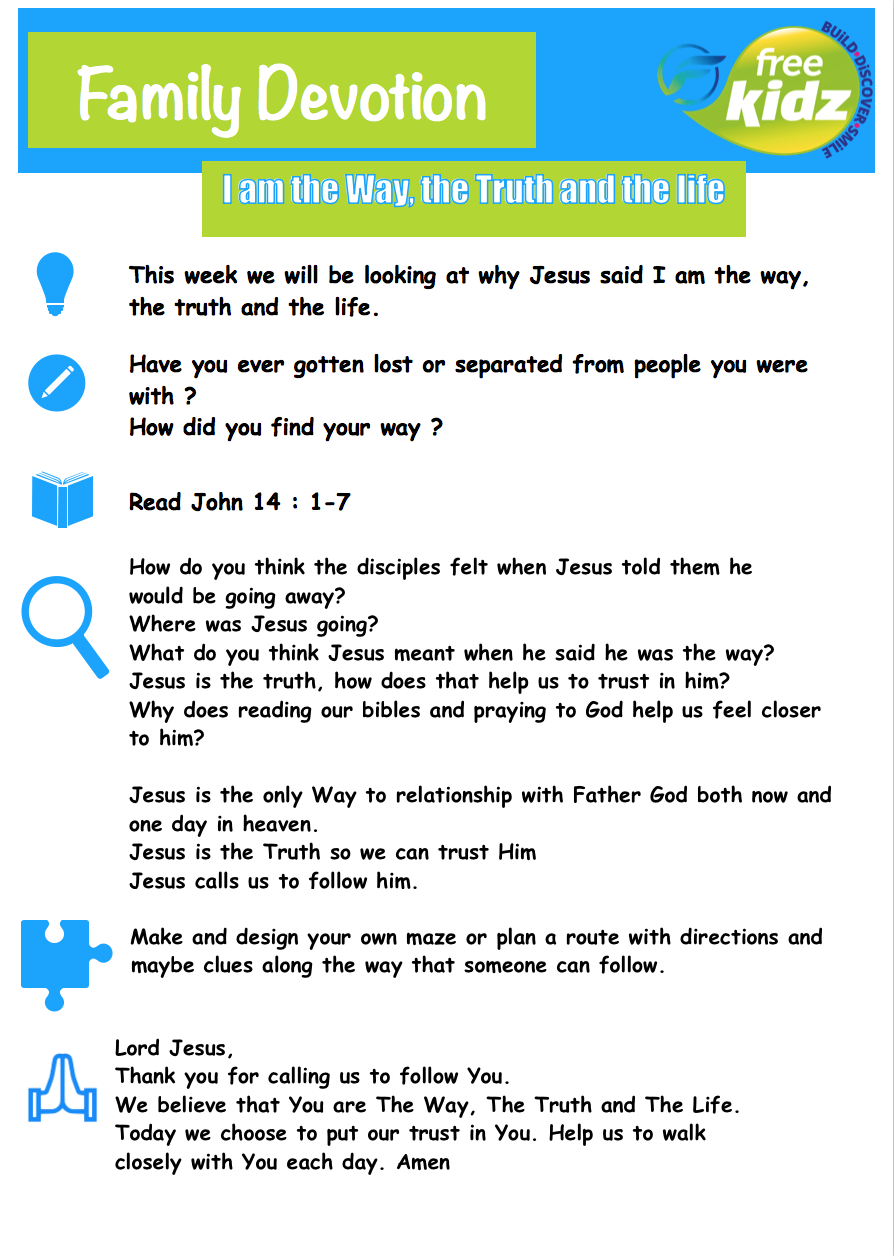 Family Devotion

free kidz

BUILD•DISCOVER•SMILE

I am the Way, the Truth and the life

This week we will be looking at why Jesus said I am the way, the truth and the life.

Have you ever gotten lost or separated from people you were with ?
How did you find your way ?

Read John 14 : 1-7

How do you think the disciples felt when Jesus told them he would be going away?
Where was Jesus going?
What do you think Jesus meant when he said he was the way?
Jesus is the truth, how does that help us to trust in him?
Why does reading our bibles and praying to God help us feel closer to him?

Jesus is the only Way to relationship with Father God both now and one day in heaven.
Jesus is the Truth so we can trust Him
Jesus calls us to follow him.

Make and design your own maze or plan a route with directions and maybe clues along the way that someone can follow.

Lord Jesus,
Thank you for calling us to follow You.
We believe that You are The Way, The Truth and The Life.
Today we choose to put our trust in You. Help us to walk closely with You each day. Amen